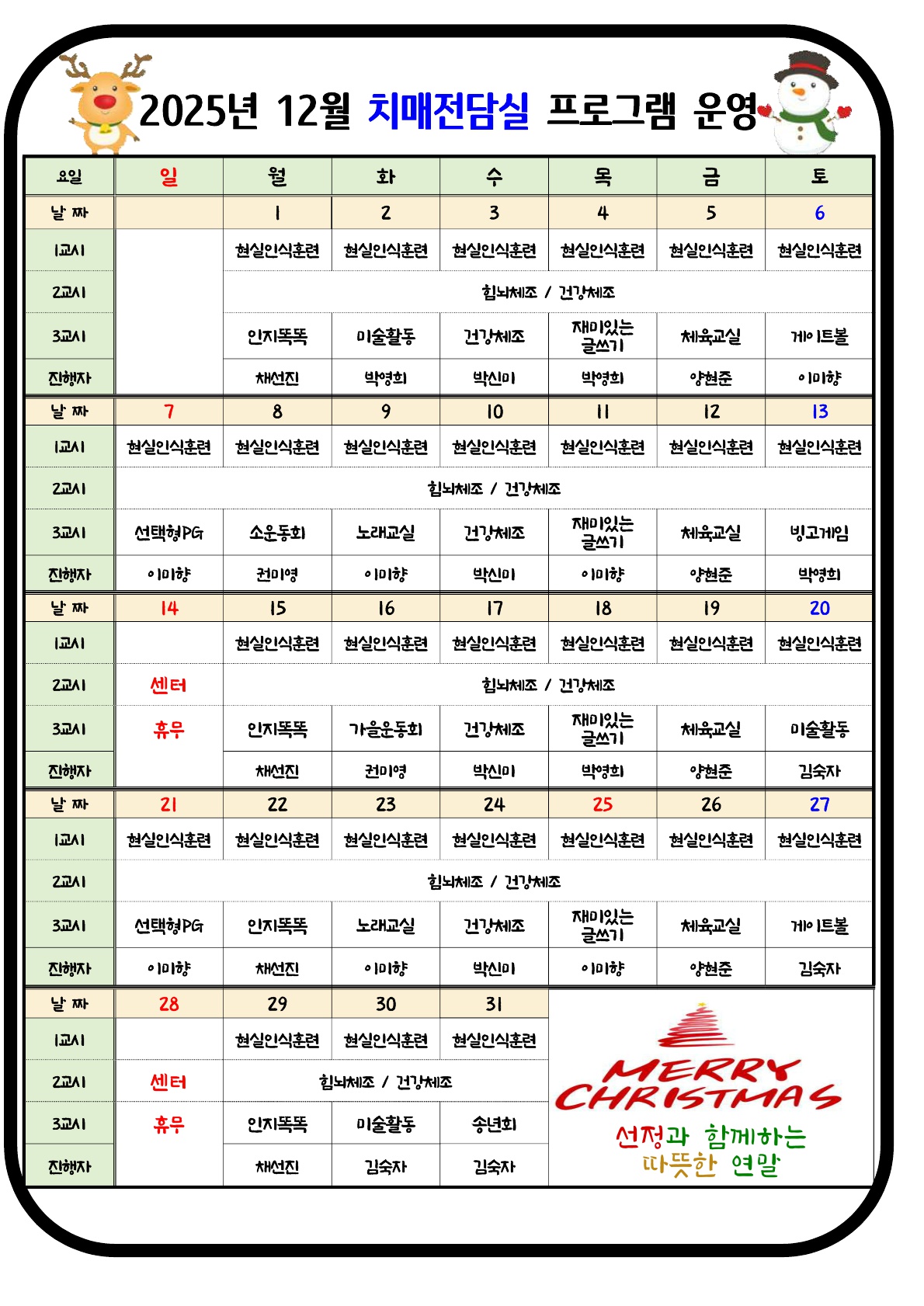 2025년 12월 치매전담실 프로그램 운영

| 요일 | 일 | 월 | 화 | 수 | 목 | 금 | 토 |
|---|---|---|---|---|---|---|---|
| 날 짜 | | 1 | 2 | 3 | 4 | 5 | 6 |
| 1교시 | | 현실인식훈련 | 현실인식훈련 | 현실인식훈련 | 현실인식훈련 | 현실인식훈련 | 현실인식훈련 |
| 2교시 | | 힘뇌체조 / 건강체조 | | | | | |
| 3교시 | | 인지똑똑 | 미술활동 | 건강체조 | 재미있는 글쓰기 | 체육교실 | 게이트볼 |
| 진행자 | | 채선진 | 박영희 | 박신미 | 박영희 | 양현준 | 이미향 |
| 날 짜 | 7 | 8 | 9 | 10 | 11 | 12 | 13 |
| 1교시 | 현실인식훈련 | 현실인식훈련 | 현실인식훈련 | 현실인식훈련 | 현실인식훈련 | 현실인식훈련 | 현실인식훈련 |
| 2교시 | 힘뇌체조 / 건강체조 | | | | | | |
| 3교시 | 선택형PG | 소운동회 | 노래교실 | 건강체조 | 재미있는 글쓰기 | 체육교실 | 빙고게임 |
| 진행자 | 이미향 | 권미영 | 이미향 | 박신미 | 이미향 | 양현준 | 박영희 |
| 날 짜 | 14 | 15 | 16 | 17 | 18 | 19 | 20 |
| 1교시 | | 현실인식훈련 | 현실인식훈련 | 현실인식훈련 | 현실인식훈련 | 현실인식훈련 | 현실인식훈련 |
| 2교시 | 센터 | 힘뇌체조 / 건강체조 | | | | | |
| 3교시 | 휴무 | 인지똑똑 | 가을운동회 | 건강체조 | 재미있는 글쓰기 | 체육교실 | 미술활동 |
| 진행자 | | 채선진 | 권미영 | 박신미 | 박영희 | 양현준 | 김숙자 |
| 날 짜 | 21 | 22 | 23 | 24 | 25 | 26 | 27 |
| 1교시 | 현실인식훈련 | 현실인식훈련 | 현실인식훈련 | 현실인식훈련 | 현실인식훈련 | 현실인식훈련 | 현실인식훈련 |
| 2교시 | 힘뇌체조 / 건강체조 | | | | | | |
| 3교시 | 선택형PG | 인지똑똑 | 노래교실 | 건강체조 | 재미있는 글쓰기 | 체육교실 | 게이트볼 |
| 진행자 | 이미향 | 채선진 | 이미향 | 박신미 | 이미향 | 양현준 | 김숙자 |
| 날 짜 | 28 | 29 | 30 | 31 | | | |
| 1교시 | | 현실인식훈련 | 현실인식훈련 | 현실인식훈련 | | | |
| 2교시 | 센터 | 힘뇌체조 / 건강체조 | | | | | |
| 3교시 | 휴무 | 인지똑똑 | 미술활동 | 송년회 | | | |
| 진행자 | | 채선진 | 김숙자 | 김숙자 | | | |

MERRY CHRISTMAS
선정과 함께하는 따뜻한 연말